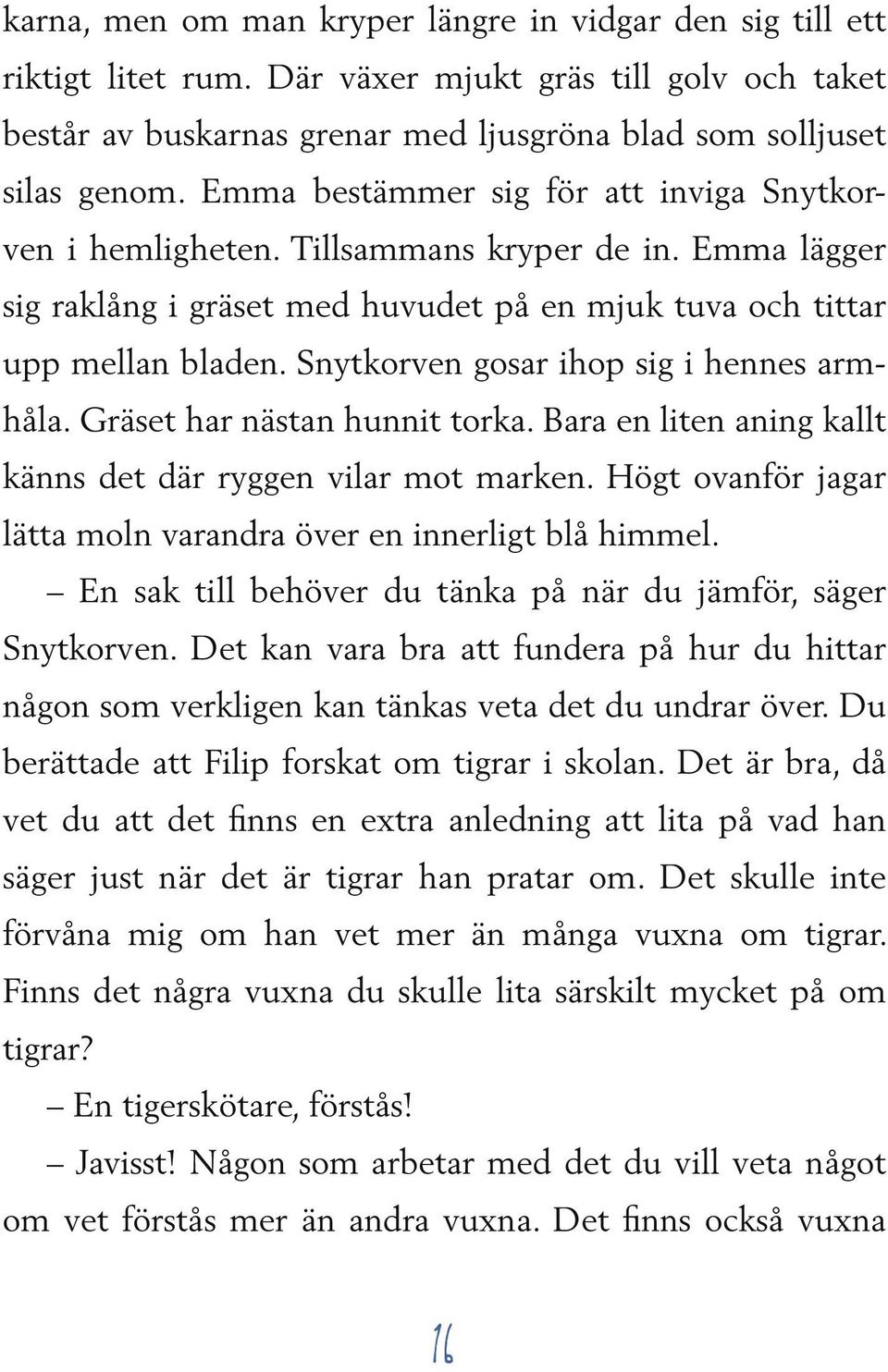 karna, men om man kryper längre in vidgar den sig till ett riktigt litet rum. Där växer mjukt gräs till golv och taket består av buskarnas grenar med ljusgröna blad som solljuset silas genom. Emma bestämmer sig för att inviga Snytkorven i hemligheten. Tillsammans kryper de in. Emma lägger sig raklång i gräset med huvudet på en mjuk tuva och tittar upp mellan bladen. Snytkorven gosar ihop sig i hennes armhåla. Gräset har nästan hunnit torka. Bara en liten aning kallt känns det där ryggen vilar mot marken. Högt ovanför jagar lätta moln varandra över en innerligt blå himmel.

– En sak till behöver du tänka på när du jämför, säger Snytkorven. Det kan vara bra att fundera på hur du hittar någon som verkligen kan tänkas veta det du undrar över. Du berättade att Filip forskat om tigrar i skolan. Det är bra, då vet du att det finns en extra anledning att lita på vad han säger just när det är tigrar han pratar om. Det skulle inte förvåna mig om han vet mer än många vuxna om tigrar. Finns det några vuxna du skulle lita särskilt mycket på om tigrar?

– En tigerskötare, förstås!

– Javisst! Någon som arbetar med det du vill veta något om vet förstås mer än andra vuxna. Det finns också vuxna

16